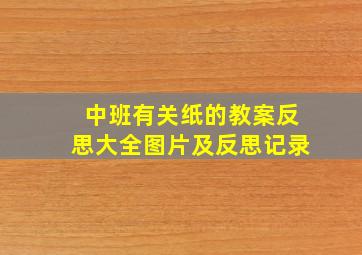 中班有关纸的教案反思大全图片及反思记录